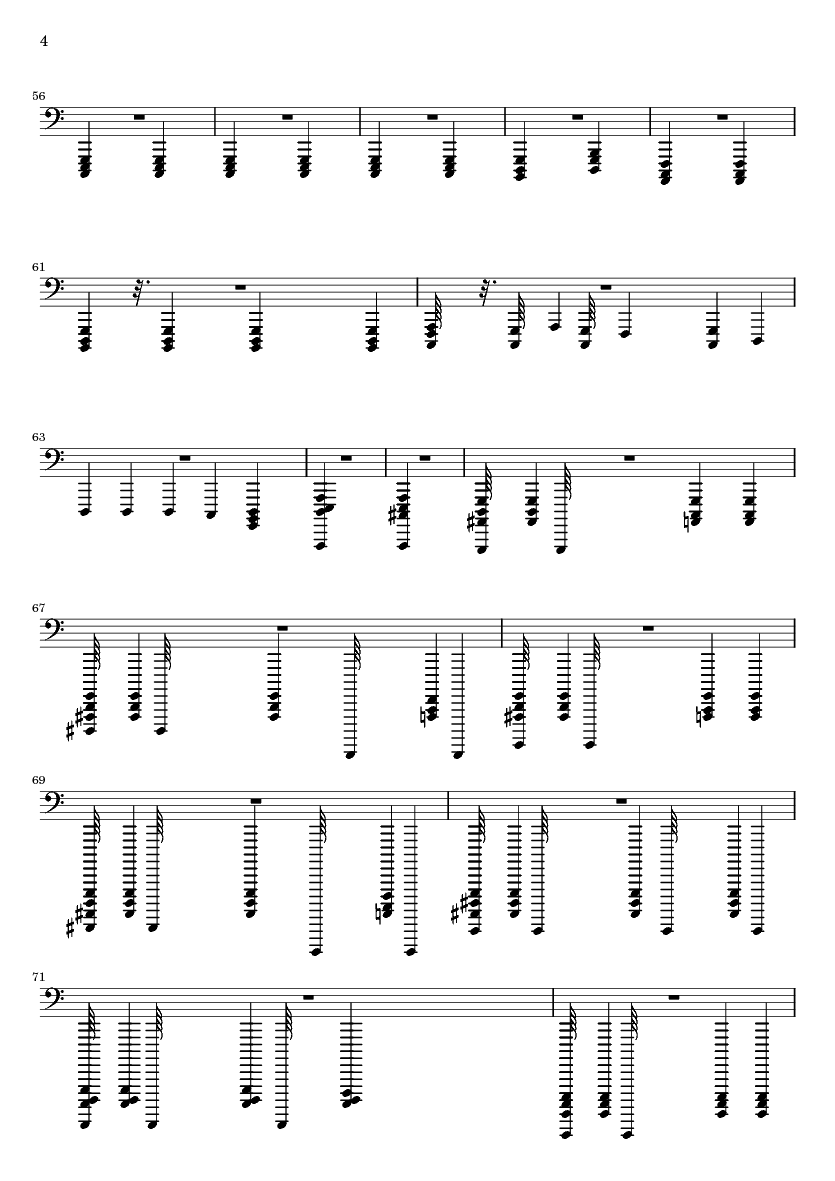 4

56

61

63

67

69

71